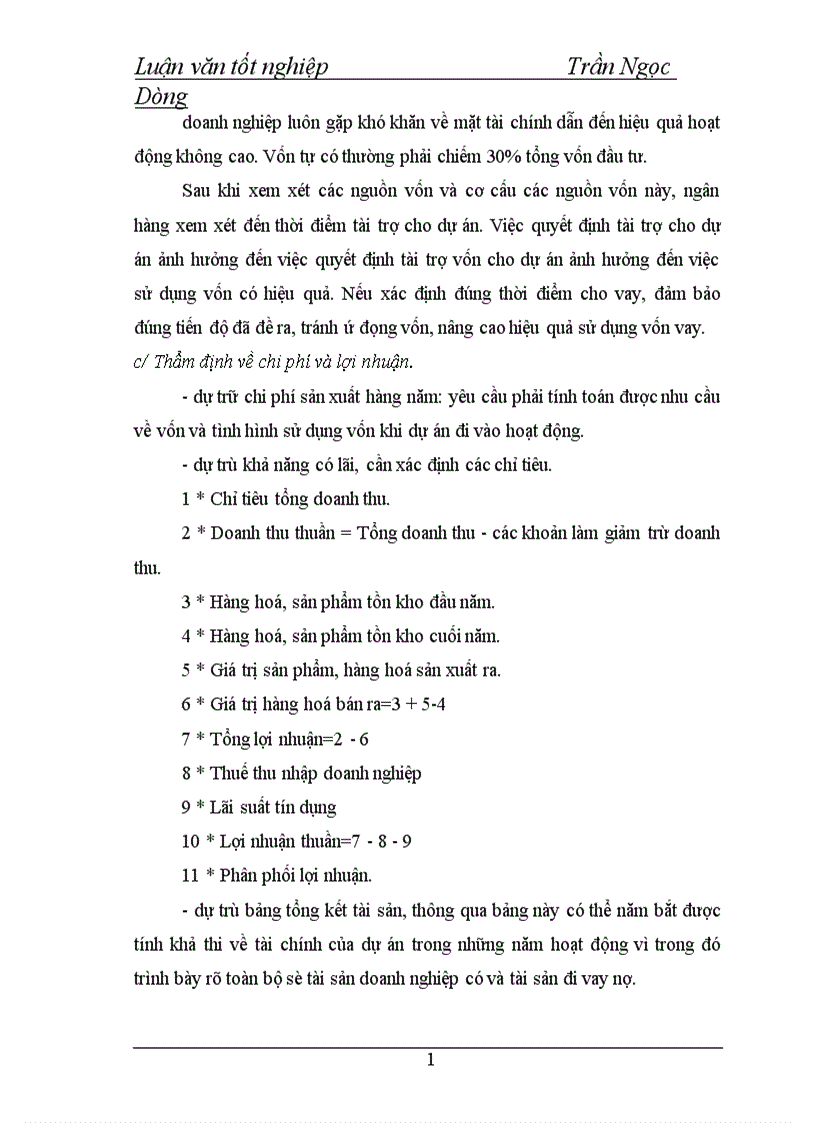 Luận văn tốt nghiệp Trần Ngọc Dòng

doanh nghiệp luôn gặp khó khăn về mặt tài chính dẫn đến hiệu quả hoạt động không cao. Vốn tự có thường phải chiếm 30% tổng vốn đầu tư.

Sau khi xem xét các nguồn vốn và cơ cấu các nguồn vốn này, ngân hàng xem xét đến thời điểm tài trợ cho dự án. Việc quyết định tài trợ cho dự án ảnh hưởng đến việc quyết định tài trợ vốn cho dự án ảnh hưởng đến việc sử dụng vốn có hiệu quả. Nếu xác định đúng thời điểm cho vay, đảm bảo đúng tiến độ đã đề ra, tránh ứ đọng vốn, nâng cao hiệu quả sử dụng vốn vay.

c/ Thẩm định về chi phí và lợi nhuận.

- dự trữ chi phí sản xuất hàng năm: yêu cầu phải tính toán được nhu cầu về vốn và tình hình sử dụng vốn khi dự án đi vào hoạt động.

- dự trù khả năng có lãi, cần xác định các chỉ tiêu.

1 * Chỉ tiêu tổng doanh thu.

2 * Doanh thu thuần = Tổng doanh thu - các khoản làm giảm trừ doanh thu.

3 * Hàng hoá, sản phẩm tồn kho đầu năm.

4 * Hàng hoá, sản phẩm tồn kho cuối năm.

5 * Giá trị sản phẩm, hàng hoá sản xuất ra.

6 * Giá trị hàng hoá bán ra=3 + 5-4

7 * Tổng lợi nhuận=2 - 6

8 * Thuế thu nhập doanh nghiệp

9 * Lãi suất tín dụng

10 * Lợi nhuận thuần=7 - 8 - 9

11 * Phân phối lợi nhuận.

- dự trù bảng tổng kết tài sản, thông qua bảng này có thể nắm bắt được tính khả thi về tài chính của dự án trong những năm hoạt động vì trong đó trình bày rõ toàn bộ sè tài sản doanh nghiệp có và tài sản đi vay nợ.

1